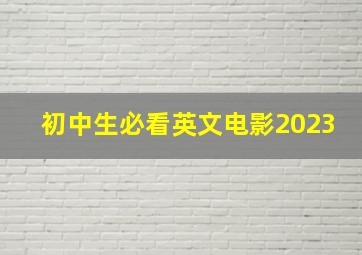 初中生必看英文电影2023